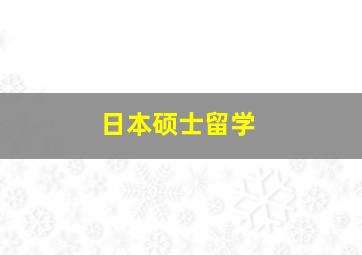 日本硕士留学